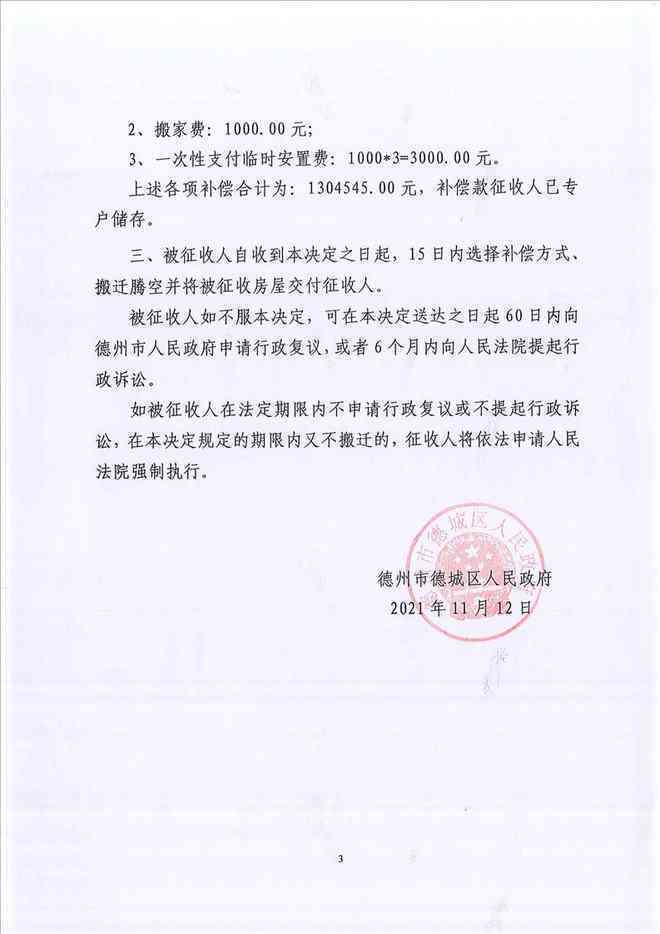 2、搬家费：1000.00元；

3、一次性支付临时安置费：1000*3=3000.00元。

上述各项补偿合计为：1304545.00元，补偿款征收人已专户储存。

三、被征收人自收到本决定之日起，15日内选择补偿方式、搬迁腾空并将被征收房屋交付征收人。

被征收人如不服本决定，可在本决定送达之日起60日内向德州市人民政府申请行政复议，或者6个月内向人民法院提起行政诉讼。

如被征收人在法定期限内不申请行政复议或不提起行政诉讼，在本决定规定的期限内又不搬迁的，征收人将依法申请人民法院强制执行。

德州市德城区人民政府

德州市德城区人民政府
2021年11月12日

3